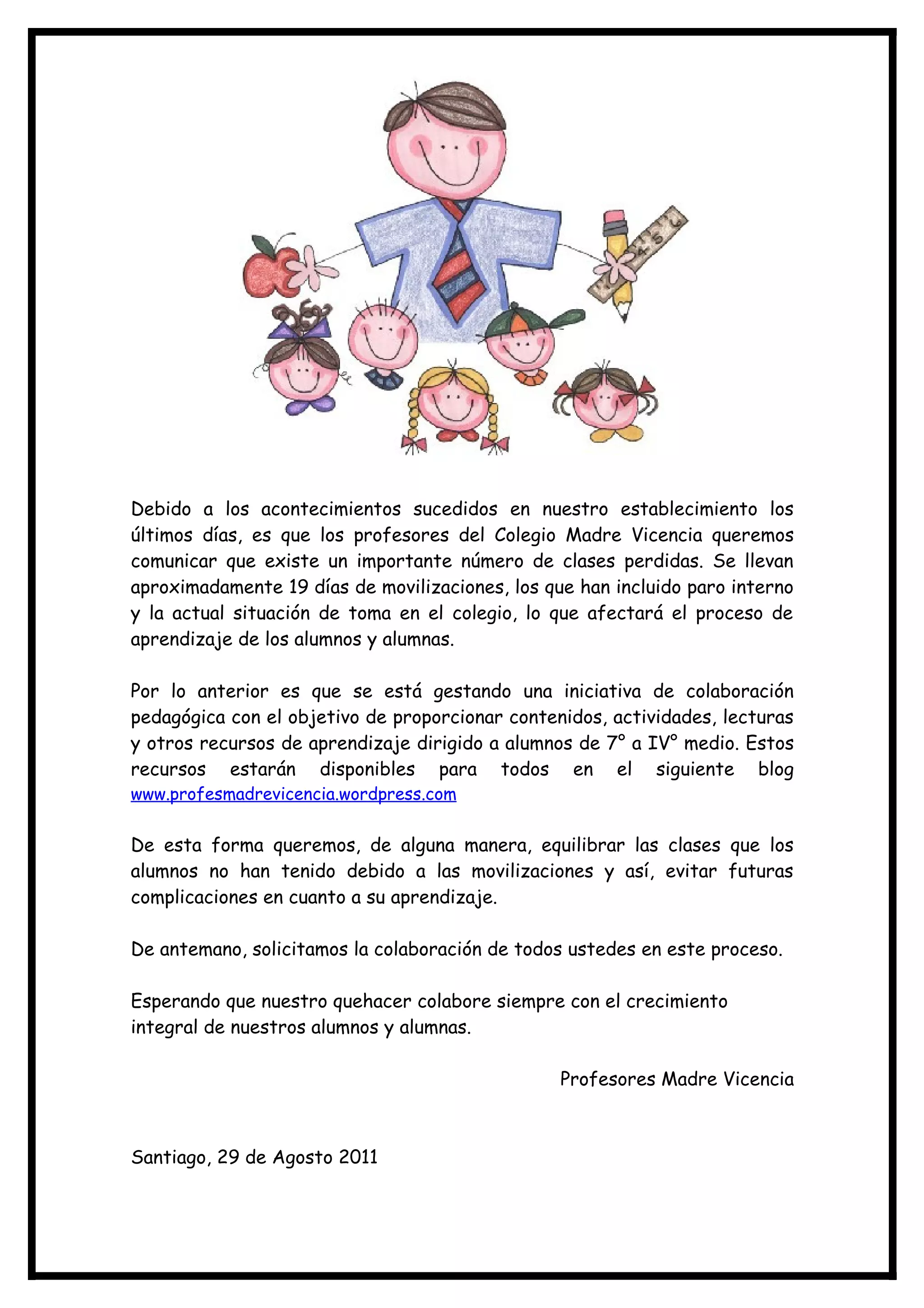 Debido a los acontecimientos sucedidos en nuestro establecimiento los últimos días, es que los profesores del Colegio Madre Vicencia queremos comunicar que existe un importante número de clases perdidas. Se llevan aproximadamente 19 días de movilizaciones, los que han incluido paro interno y la actual situación de toma en el colegio, lo que afectará el proceso de aprendizaje de los alumnos y alumnas.

Por lo anterior es que se está gestando una iniciativa de colaboración pedagógica con el objetivo de proporcionar contenidos, actividades, lecturas y otros recursos de aprendizaje dirigido a alumnos de 7° a IV° medio. Estos recursos estarán disponibles para todos en el siguiente blog www.profesmadrevicencia.wordpress.com

De esta forma queremos, de alguna manera, equilibrar las clases que los alumnos no han tenido debido a las movilizaciones y así, evitar futuras complicaciones en cuanto a su aprendizaje.

De antemano, solicitamos la colaboración de todos ustedes en este proceso.

Esperando que nuestro quehacer colabore siempre con el crecimiento integral de nuestros alumnos y alumnas.

Profesores Madre Vicencia

Santiago, 29 de Agosto 2011